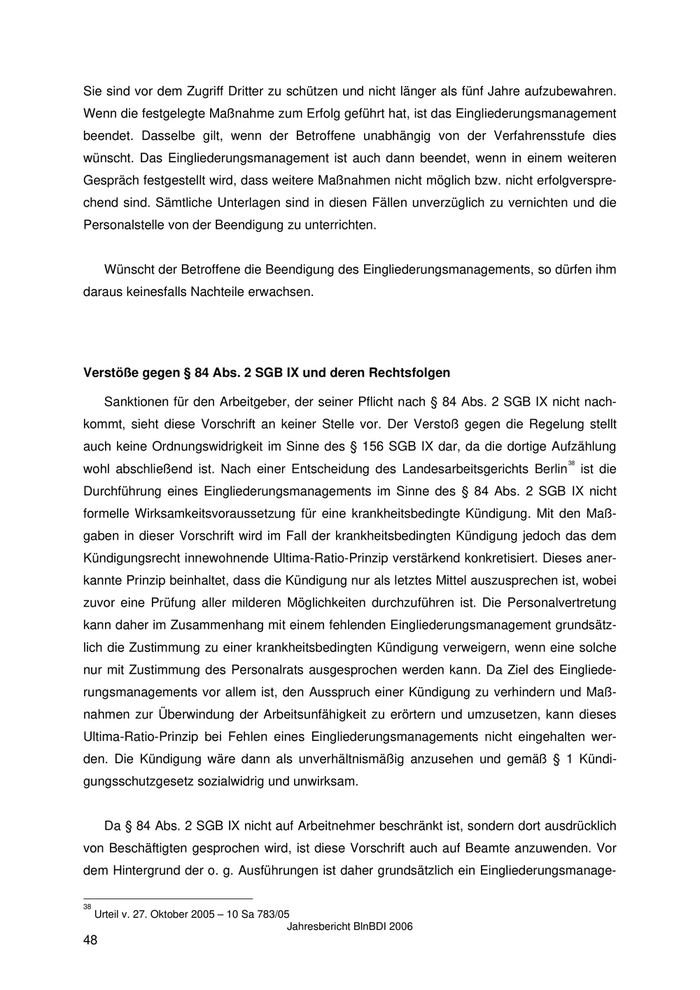 Sie sind vor dem Zugriff Dritter zu schützen und nicht länger als fünf Jahre aufzubewahren. Wenn die festgelegte Maßnahme zum Erfolg geführt hat, ist das Eingliederungsmanagement beendet. Dasselbe gilt, wenn der Betroffene unabhängig von der Verfahrensstufe dies wünscht. Das Eingliederungsmanagement ist auch dann beendet, wenn in einem weiteren Gespräch festgestellt wird, dass weitere Maßnahmen nicht möglich bzw. nicht erfolgversprechend sind. Sämtliche Unterlagen sind in diesen Fällen unverzüglich zu vernichten und die Personalstelle von der Beendigung zu unterrichten.

Wünscht der Betroffene die Beendigung des Eingliederungsmanagements, so dürfen ihm daraus keinesfalls Nachteile erwachsen.

Verstöße gegen § 84 Abs. 2 SGB IX und deren Rechtsfolgen

Sanktionen für den Arbeitgeber, der seiner Pflicht nach § 84 Abs. 2 SGB IX nicht nachkommt, sieht diese Vorschrift an keiner Stelle vor. Der Verstoß gegen die Regelung stellt auch keine Ordnungswidrigkeit im Sinne des § 156 SGB IX dar, da die dortige Aufzählung wohl abschließend ist. Nach einer Entscheidung des Landesarbeitsgerichts Berlin$^{38}$ ist die Durchführung eines Eingliederungsmanagements im Sinne des § 84 Abs. 2 SGB IX nicht formelle Wirksamkeitsvoraussetzung für eine krankheitsbedingte Kündigung. Mit den Maßgaben in dieser Vorschrift wird im Fall der krankheitsbedingten Kündigung jedoch das dem Kündigungsrecht innewohnende Ultima-Ratio-Prinzip verstärkend konkretisiert. Dieses anerkannte Prinzip beinhaltet, dass die Kündigung nur als letztes Mittel auszusprechen ist, wobei zuvor eine Prüfung aller milderen Möglichkeiten durchzuführen ist. Die Personalvertretung kann daher im Zusammenhang mit einem fehlenden Eingliederungsmanagement grundsätzlich die Zustimmung zu einer krankheitsbedingten Kündigung verweigern, wenn eine solche nur mit Zustimmung des Personalrats ausgesprochen werden kann. Da Ziel des Eingliederungsmanagements vor allem ist, den Ausspruch einer Kündigung zu verhindern und Maßnahmen zur Überwindung der Arbeitsunfähigkeit zu erörtern und umzusetzen, kann dieses Ultima-Ratio-Prinzip bei Fehlen eines Eingliederungsmanagements nicht eingehalten werden. Die Kündigung wäre dann als unverhältnismäßig anzusehen und gemäß § 1 Kündigungsschutzgesetz sozialwidrig und unwirksam.

Da § 84 Abs. 2 SGB IX nicht auf Arbeitnehmer beschränkt ist, sondern dort ausdrücklich von Beschäftigten gesprochen wird, ist diese Vorschrift auch auf Beamte anzuwenden. Vor dem Hintergrund der o. g. Ausführungen ist daher grundsätzlich ein Eingliederungsmanage-

$^{38}$ Urteil v. 27. Oktober 2005 – 10 Sa 783/05

Jahresbericht BlnBDI 2006

48